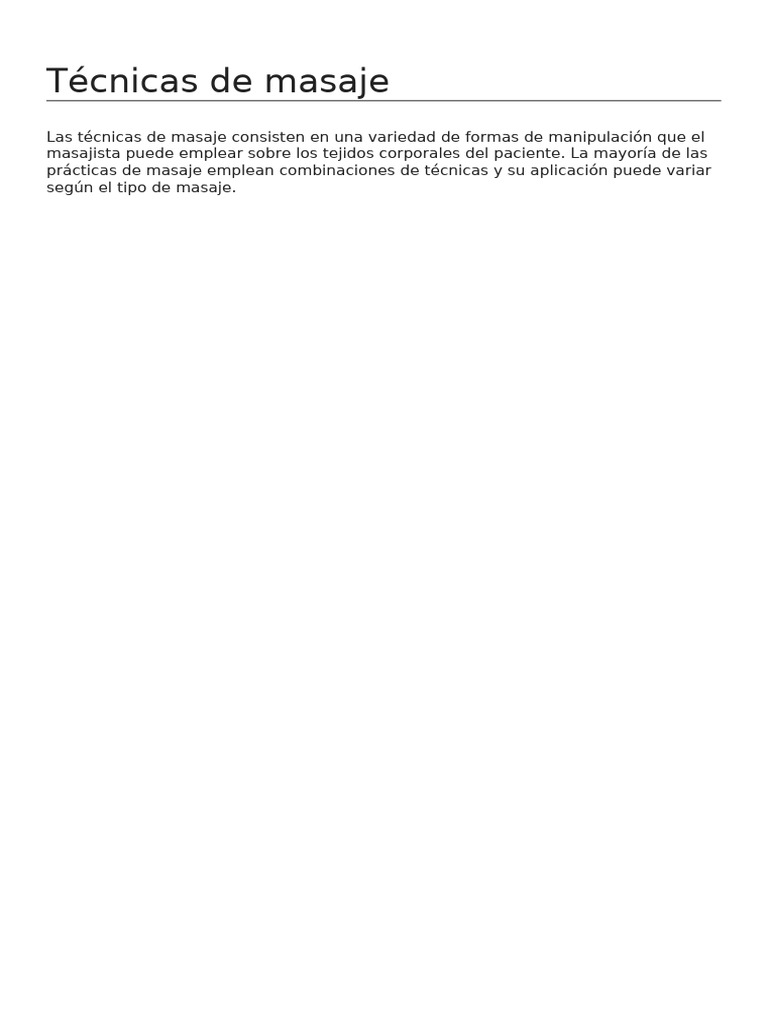 Técnicas de masaje

Las técnicas de masaje consisten en una variedad de formas de manipulación que el masajista puede emplear sobre los tejidos corporales del paciente. La mayoría de las prácticas de masaje emplean combinaciones de técnicas y su aplicación puede variar según el tipo de masaje.